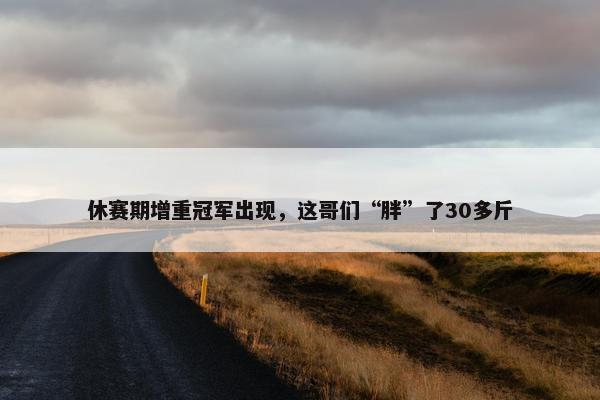 休赛期增重冠军出现，这哥们“胖”了30多斤